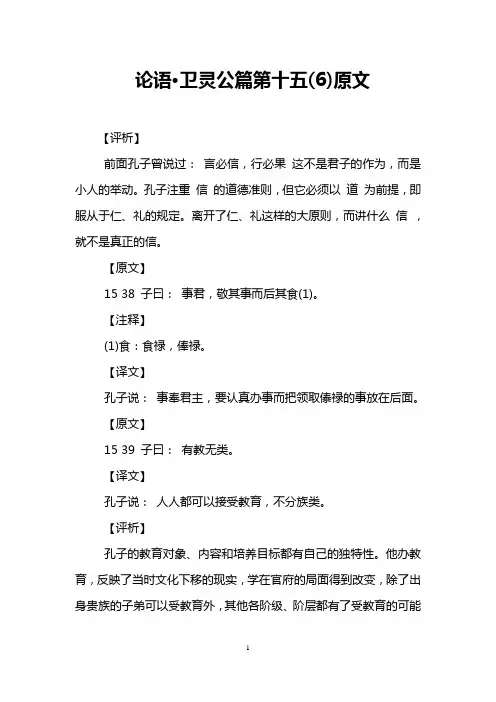 论语•卫灵公篇第十五(6)原文

【评析】

前面孔子曾说过： 言必信，行必果 这不是君子的作为，而是小人的举动。孔子注重 信 的道德准则，但它必须以 道 为前提，即服从于仁、礼的规定。离开了仁、礼这样的大原则，而讲什么 信 ，就不是真正的信。

【原文】

15 38 子曰： 事君，敬其事而后其食(1)。

【注释】

(1)食：食禄，俸禄。

【译文】

孔子说： 事奉君主，要认真办事而把领取俸禄的事放在后面。

【原文】

15 39 子曰： 有教无类。

【译文】

孔子说： 人人都可以接受教育，不分族类。

【评析】

孔子的教育对象、内容和培养目标都有自己的独特性。他办教育，反映了当时文化下移的现实，学在官府的局面得到改变，除了出身贵族的子弟可以受教育外，其他各阶级、阶层都有了受教育的可能

1